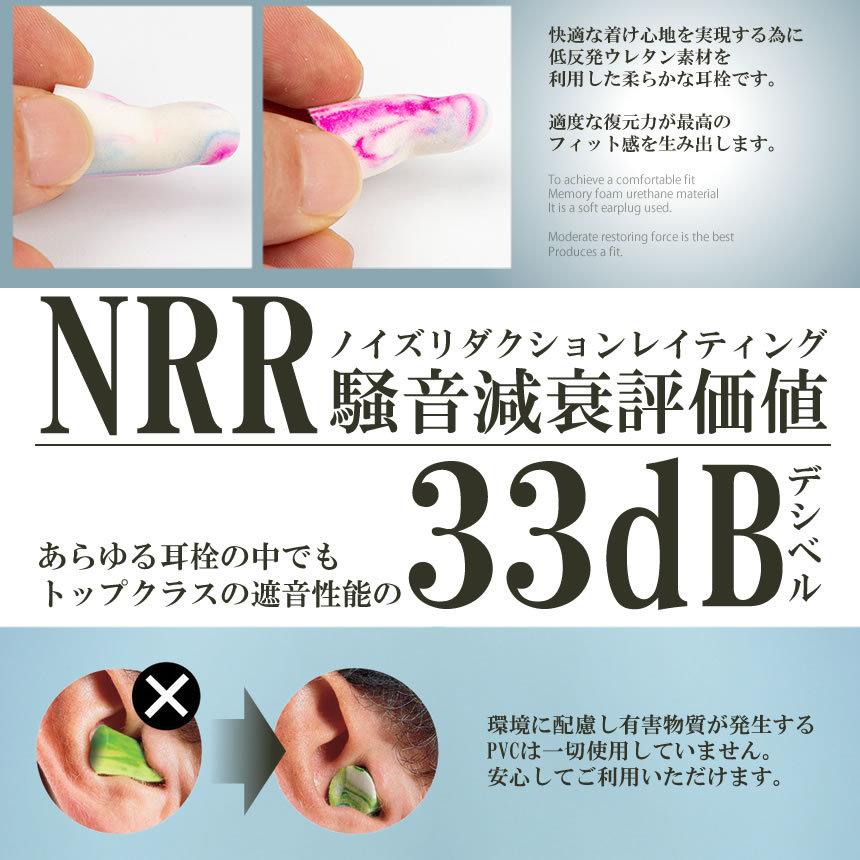 快適な着け心地を実現する為に
低反発ウレタン素材を
利用した柔らかな耳栓です。

適度な復元力が最高の
フィット感を生み出します。

To achieve a comfortable fit
Memory foam urethane material
It is a soft earplug used.

Moderate restoring force is the best
Produces a fit.

NRR ノイズリダクションレイティング
騒音減衰評価値

あらゆる耳栓の中でも
トップクラスの遮音性能の 33dB デシベル

環境に配慮し有害物質が発生する
PVCは一切使用していません。
安心してご利用いただけます。